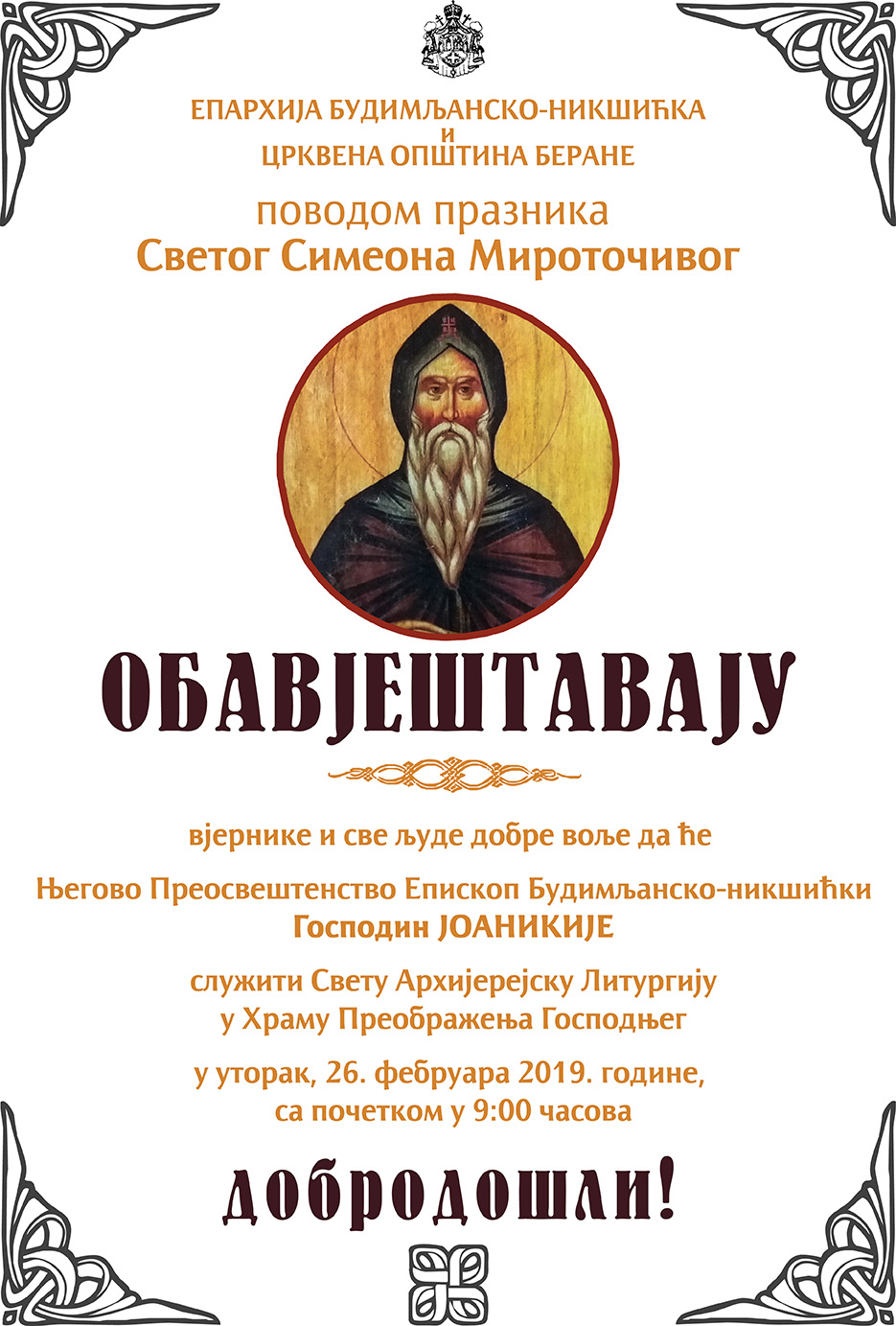 ЕПАРХИЈА БУДИМЉАНСКО-НИКШИЋКА
и
ЦРКВЕНА ОПШТИНА БЕРАНЕ

поводом празника
Светог Симеона Мироточивог

ОБАВЈЕШТАВАЈУ

вјернике и све људе добре воље да ће

Његово Преосвештенство Епископ Будимљанско-никшићки
Господин ЈОАНИКИЈЕ

служити Свету Архијерејску Литургију
у Храму Преображења Господњег

у уторак, 26. фебруара 2019. године,
са почетком у 9:00 часова

ДОБРОДОШЛИ!